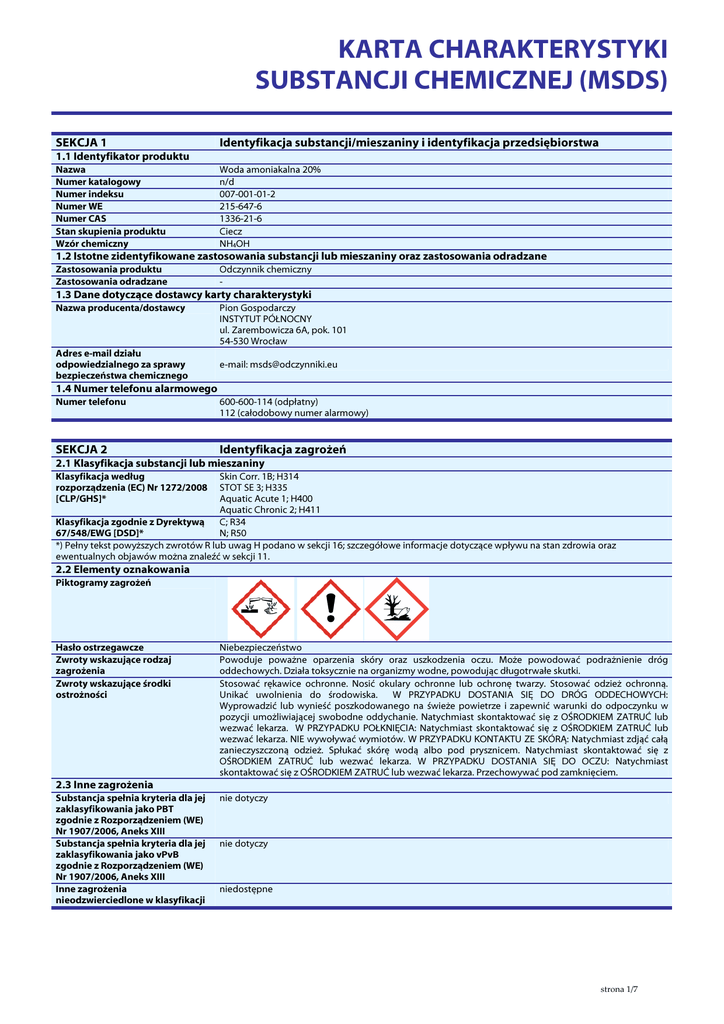 KARTA CHARAKTERYSTYKI
SUBSTANCJI CHEMICZNEJ (MSDS)

| SEKCJA 1 | Identyfikacja substancji/mieszaniny i identyfikacja przedsiębiorstwa |
|---|---|
| 1.1 Identyfikator produktu | |
| Nazwa | Woda amoniakalna 20% |
| Numer katalogowy | n/d |
| Numer indeksu | 007-001-01-2 |
| Numer WE | 215-647-6 |
| Numer CAS | 1336-21-6 |
| Stan skupienia produktu | Ciecz |
| Wzór chemiczny | $NH_4OH$ |
| 1.2 Istotne zidentyfikowane zastosowania substancji lub mieszaniny oraz zastosowania odradzane | |
| Zastosowania produktu | Odczynnik chemiczny |
| Zastosowania odradzane | - |
| 1.3 Dane dotyczące dostawcy karty charakterystyki | |
| Nazwa producenta/dostawcy | Pion Gospodarczy INSTYTUT PÓŁNOCNY ul. Zarembowicza 6A, pok. 101 54-530 Wrocław |
| Adres e-mail działu odpowiedzialnego za sprawy bezpieczeństwa chemicznego | e-mail: msds@odczynniki.eu |
| 1.4 Numer telefonu alarmowego | |
| Numer telefonu | 600-600-114 (odpłatny) 112 (całodobowy numer alarmowy) |

| SEKCJA 2 | Identyfikacja zagrożeń |
|---|---|
| 2.1 Klasyfikacja substancji lub mieszaniny | |
| Klasyfikacja według rozporządzenia (EC) Nr 1272/2008 [CLP/GHS]* | Skin Corr. 1B; H314 STOT SE 3; H335 Aquatic Acute 1; H400 Aquatic Chronic 2; H411 |
| Klasyfikacja zgodnie z Dyrektywą 67/548/EWG [DSD]* | C; R34 N; R50 |
| *) Pełny tekst powyższych zwrotów R lub uwag H podano w sekcji 16; szczegółowe informacje dotyczące wpływu na stan zdrowia oraz ewentualnych objawów można znaleźć w sekcji 11. | |
| 2.2 Elementy oznakowania | |
| Piktogramy zagrożeń | |
| Hasło ostrzegawcze | Niebezpieczeństwo |
| Zwroty wskazujące rodzaj zagrożenia | Powoduje poważne oparzenia skóry oraz uszkodzenia oczu. Może powodować podrażnienie dróg oddechowych. Działa toksycznie na organizmy wodne, powodując długotrwałe skutki. |
| Zwroty wskazujące środki ostrożności | Stosować rękawice ochronne. Nosić okulary ochronne lub ochronę twarzy. Stosować odzież ochronną. Unikać uwolnienia do środowiska. W PRZYPADKU DOSTANIA SIĘ DO DRÓG ODDECHOWYCH: Wyprowadzić lub wynieść poszkodowanego na świeże powietrze i zapewnić warunki do odpoczynku w pozycji umożliwiającej swobodne oddychanie. Natychmiast skontaktować się z OŚRODKIEM ZATRUĆ lub wezwać lekarza. W PRZYPADKU POŁKNIĘCIA: Natychmiast skontaktować się z OŚRODKIEM ZATRUĆ lub wezwać lekarza. NIE wywoływać wymiotów. W PRZYPADKU KONTAKTU ZE SKÓRĄ: Natychmiast zdjąć całą zanieczyszczoną odzież. Spłukać skórę wodą albo pod prysznicem. Natychmiast skontaktować się z OŚRODKIEM ZATRUĆ lub wezwać lekarza. W PRZYPADKU DOSTANIA SIĘ DO OCZU: Natychmiast skontaktować się z OŚRODKIEM ZATRUĆ lub wezwać lekarza. Przechowywać pod zamknięciem. |
| 2.3 Inne zagrożenia | |
| Substancja spełnia kryteria dla jej zaklasyfikowania jako PBT zgodnie z Rozporządzeniem (WE) Nr 1907/2006, Aneks XIII | nie dotyczy |
| Substancja spełnia kryteria dla jej zaklasyfikowania jako vPvB zgodnie z Rozporządzeniem (WE) Nr 1907/2006, Aneks XIII | nie dotyczy |
| Inne zagrożenia nieodzwierciedlone w klasyfikacji | niedostępne |

strona 1/7